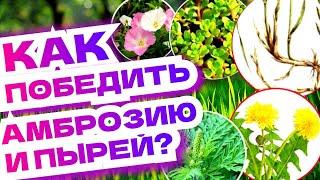 КАК ПОБЕДИТЬ АМБРОЗИЮ И ПЫРЕЙ?